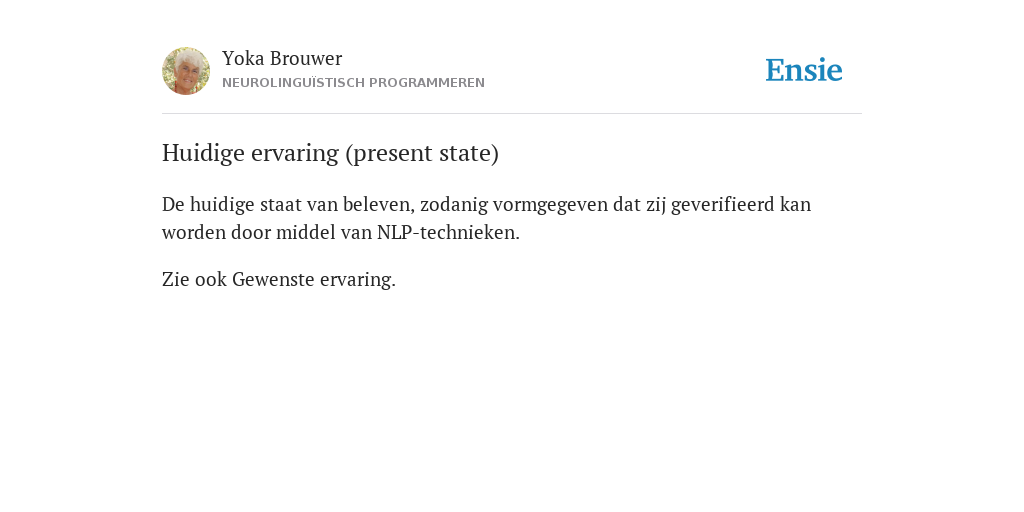 Yoka Brouwer
NEUROLINGUÏSTISCH PROGRAMMEREN

Ensie

Huidige ervaring (present state)

De huidige staat van beleven, zodanig vormgegeven dat zij geverifieerd kan worden door middel van NLP-technieken.

Zie ook Gewenste ervaring.